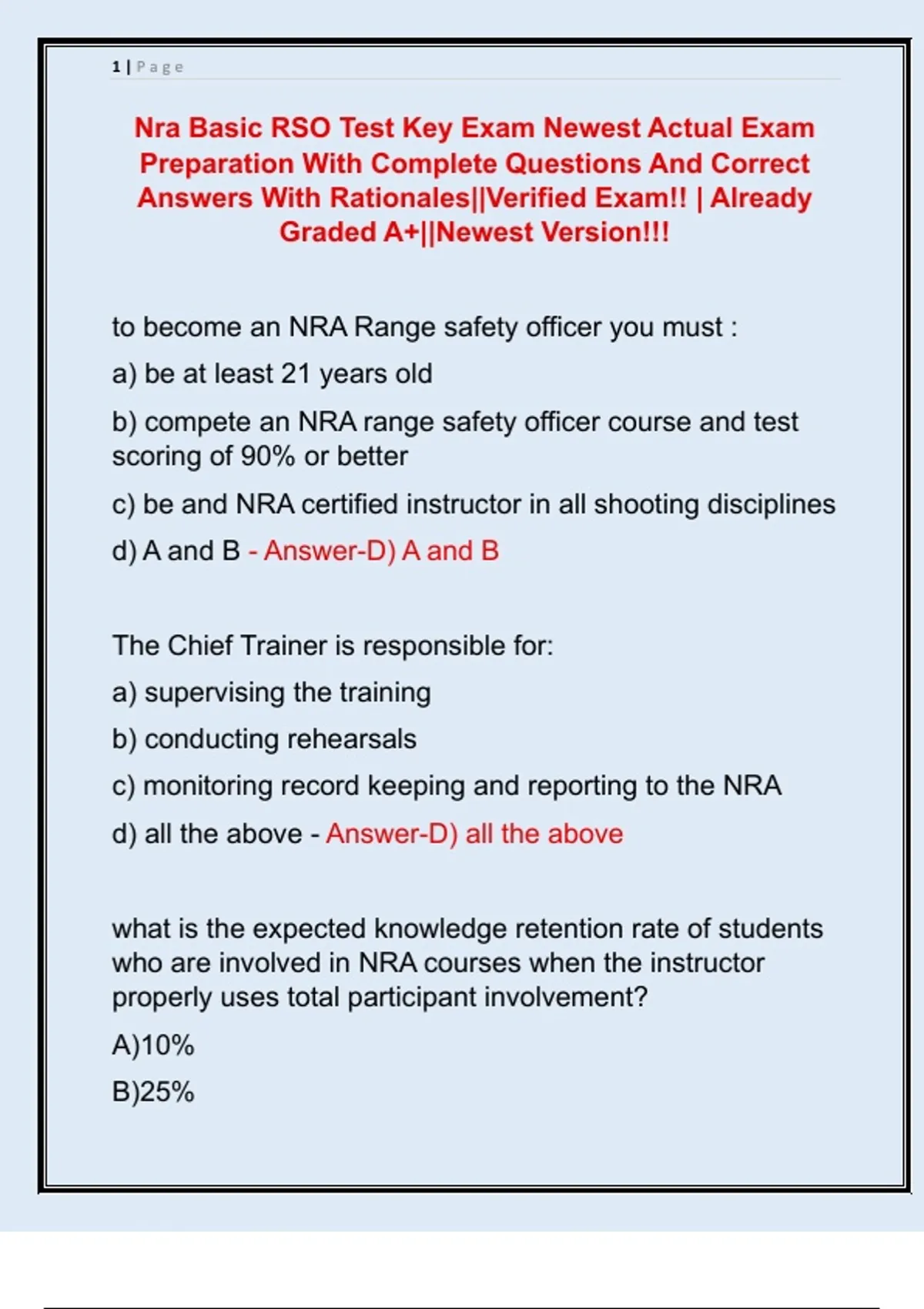 1 | Page

Nra Basic RSO Test Key Exam Newest Actual Exam Preparation With Complete Questions And Correct Answers With Rationales||Verified Exam!! | Already Graded A+||Newest Version!!!

to become an NRA Range safety officer you must :

a) be at least 21 years old

b) compete an NRA range safety officer course and test scoring of 90% or better

c) be and NRA certified instructor in all shooting disciplines

d) A and B - Answer-D) A and B

The Chief Trainer is responsible for:

a) supervising the training

b) conducting rehearsals

c) monitoring record keeping and reporting to the NRA

d) all the above - Answer-D) all the above

what is the expected knowledge retention rate of students who are involved in NRA courses when the instructor properly uses total participant involvement?

A)10%

B)25%